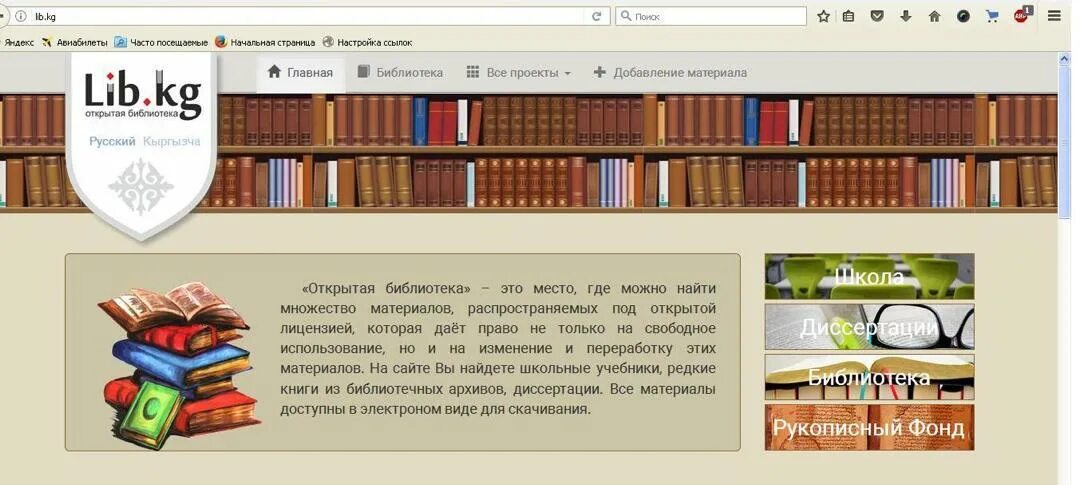 lib.kg

Поиск

Яндекс Авиабилеты Часто посещаемые Начальная страница Настройка ссылок

Lib.kg
открытая библиотека

Русский Кыргызча

Главная Библиотека Все проекты Добавление материала

«Открытая библиотека» – это место, где можно найти множество материалов, распространяемых под открытой лицензией, которая даёт право не только на свободное использование, но и на изменение и переработку этих материалов. На сайте Вы найдете школьные учебники, редкие книги из библиотечных архивов, диссертации. Все материалы доступны в электроном виде для скачивания.

Школа

Диссертации

Библиотека

Рукописный Фонд